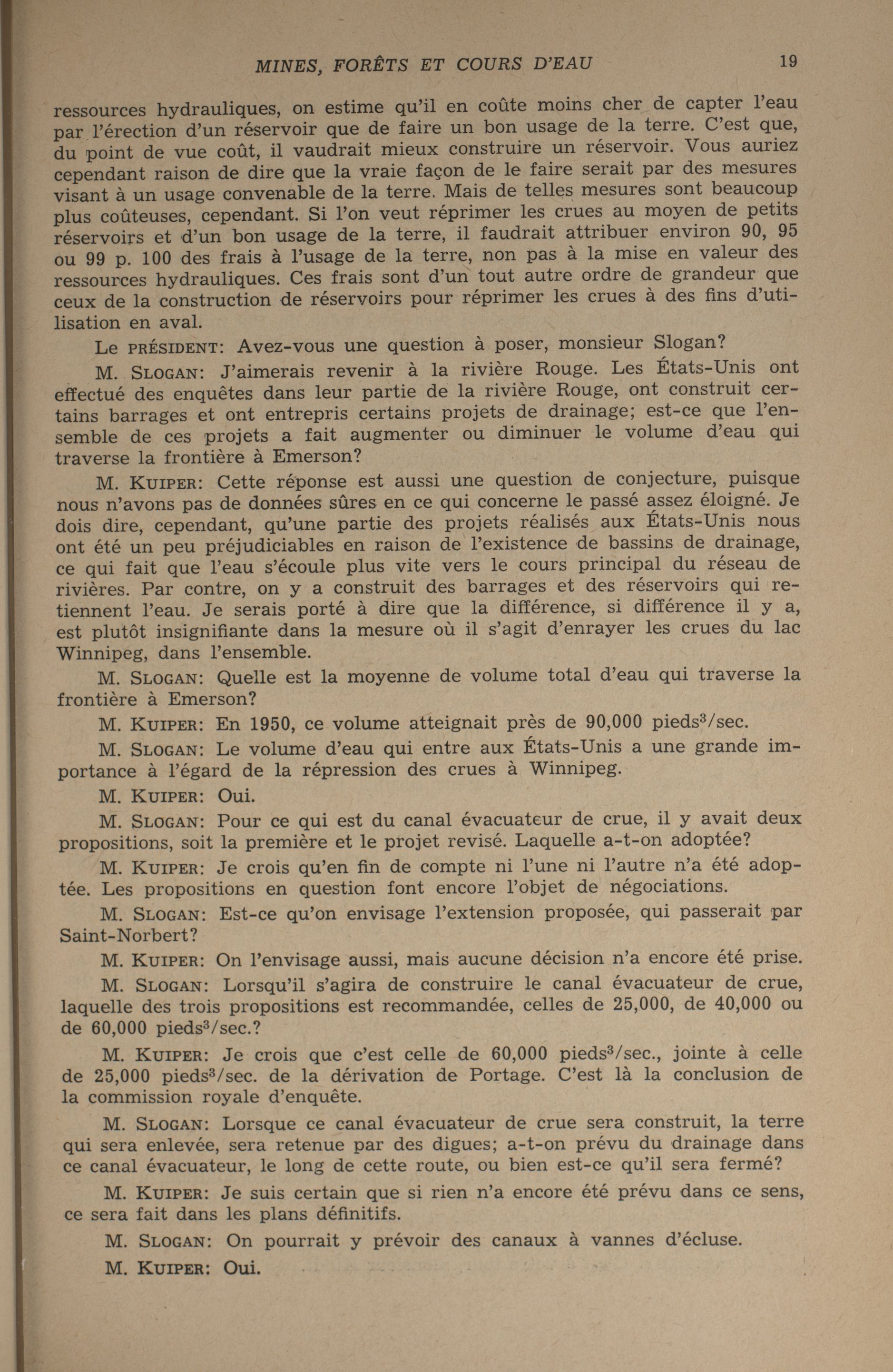 MINES, FORÊTS ET COURS D'EAU 19

ressources hydrauliques, on estime qu'il en coûte moins cher de capter l'eau par l'érection d'un réservoir que de faire un bon usage de la terre. C'est que, du point de vue coût, il vaudrait mieux construire un réservoir. Vous auriez cependant raison de dire que la vraie façon de le faire serait par des mesures visant à un usage convenable de la terre. Mais de telles mesures sont beaucoup plus coûteuses, cependant. Si l'on veut réprimer les crues au moyen de petits réservoirs et d'un bon usage de la terre, il faudrait attribuer environ 90, 95 ou 99 p. 100 des frais à l'usage de la terre, non pas à la mise en valeur des ressources hydrauliques. Ces frais sont d'un tout autre ordre de grandeur que ceux de la construction de réservoirs pour réprimer les crues à des fins d'utilisation en aval.

Le PRÉSIDENT: Avez-vous une question à poser, monsieur Slogan?

M. SLOGAN: J'aimerais revenir à la rivière Rouge. Les États-Unis ont effectué des enquêtes dans leur partie de la rivière Rouge, ont construit certains barrages et ont entrepris certains projets de drainage; est-ce que l'ensemble de ces projets a fait augmenter ou diminuer le volume d'eau qui traverse la frontière à Emerson?

M. KUIPER: Cette réponse est aussi une question de conjecture, puisque nous n'avons pas de données sûres en ce qui concerne le passé assez éloigné. Je dois dire, cependant, qu'une partie des projets réalisés aux États-Unis nous ont été un peu préjudiciables en raison de l'existence de bassins de drainage, ce qui fait que l'eau s'écoule plus vite vers le cours principal du réseau de rivières. Par contre, on y a construit des barrages et des réservoirs qui retiennent l'eau. Je serais porté à dire que la différence, si différence il y a, est plutôt insignifiante dans la mesure où il s'agit d'enrayer les crues du lac Winnipeg, dans l'ensemble.

M. SLOGAN: Quelle est la moyenne de volume total d'eau qui traverse la frontière à Emerson?

M. KUIPER: En 1950, ce volume atteignait près de 90,000 pieds$^3$/sec.

M. SLOGAN: Le volume d'eau qui entre aux États-Unis a une grande importance à l'égard de la répression des crues à Winnipeg.

M. KUIPER: Oui.

M. SLOGAN: Pour ce qui est du canal évacuateur de crue, il y avait deux propositions, soit la première et le projet revisé. Laquelle a-t-on adoptée?

M. KUIPER: Je crois qu'en fin de compte ni l'une ni l'autre n'a été adoptée. Les propositions en question font encore l'objet de négociations.

M. SLOGAN: Est-ce qu'on envisage l'extension proposée, qui passerait par Saint-Norbert?

M. KUIPER: On l'envisage aussi, mais aucune décision n'a encore été prise.

M. SLOGAN: Lorsqu'il s'agira de construire le canal évacuateur de crue, laquelle des trois propositions est recommandée, celles de 25,000, de 40,000 ou de 60,000 pieds$^3$/sec.?

M. KUIPER: Je crois que c'est celle de 60,000 pieds$^3$/sec., jointe à celle de 25,000 pieds$^3$/sec. de la dérivation de Portage. C'est là la conclusion de la commission royale d'enquête.

M. SLOGAN: Lorsque ce canal évacuateur de crue sera construit, la terre qui sera enlevée, sera retenue par des digues; a-t-on prévu du drainage dans ce canal évacuateur, le long de cette route, ou bien est-ce qu'il sera fermé?

M. KUIPER: Je suis certain que si rien n'a encore été prévu dans ce sens, ce sera fait dans les plans définitifs.

M. SLOGAN: On pourrait y prévoir des canaux à vannes d'écluse.

M. KUIPER: Oui.